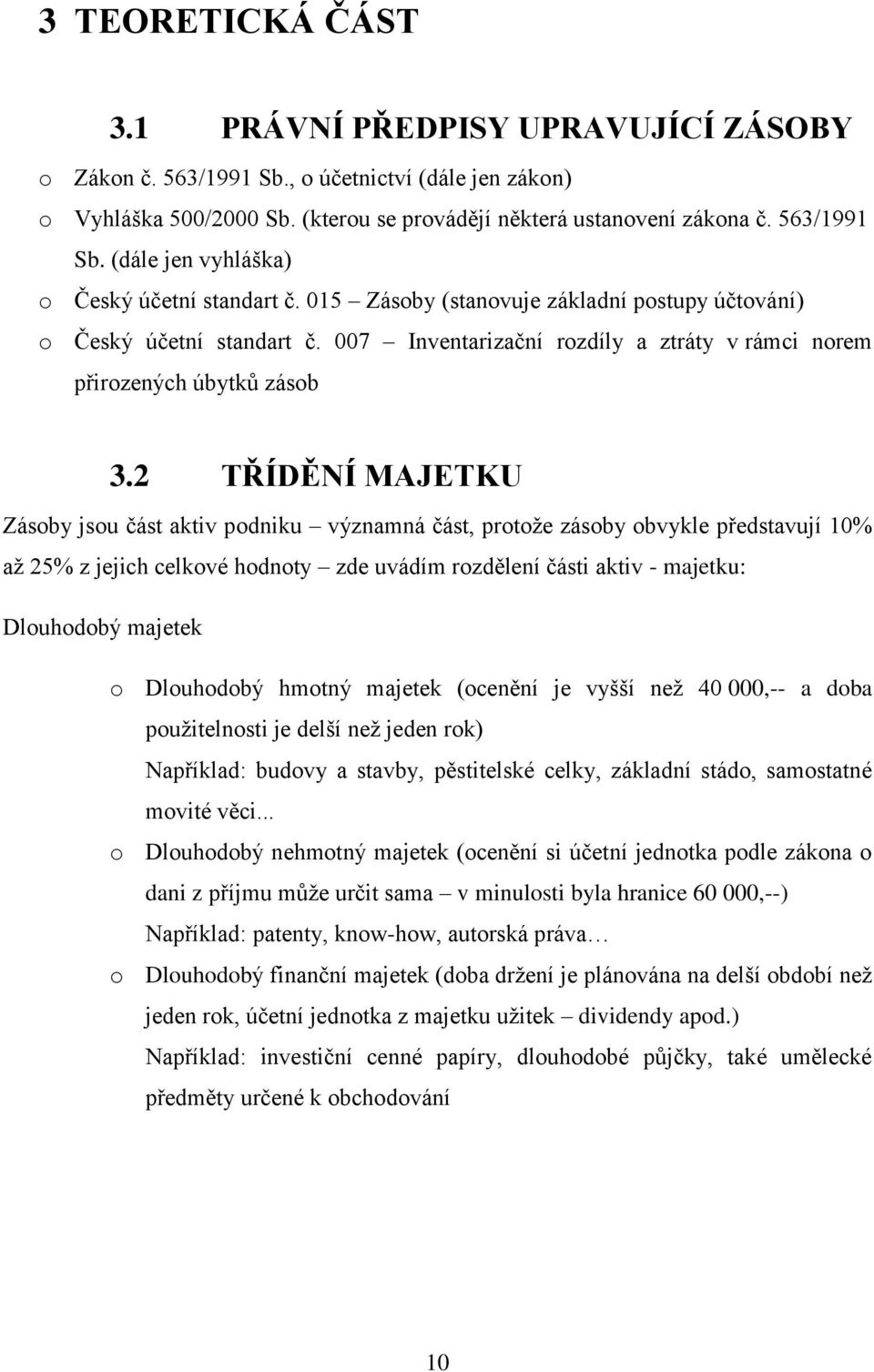 3 TEORETICKÁ ČÁST

3.1 PRÁVNÍ PŘEDPISY UPRAVUJÍCÍ ZÁSOBY

o Zákon č. 563/1991 Sb., o účetnictví (dále jen zákon)
o Vyhláška 500/2000 Sb. (kterou se provádějí některá ustanovení zákona č. 563/1991 Sb. (dále jen vyhláška)
o Český účetní standart č. 015 – Zásoby (stanovuje základní postupy účtování)
o Český účetní standart č. 007 – Inventarizační rozdíly a ztráty v rámci norem přirozených úbytků zásob

3.2 TŘÍDĚNÍ MAJETKU

Zásoby jsou část aktiv podniku – významná část, protože zásoby obvykle představují 10% až 25% z jejich celkové hodnoty – zde uvádím rozdělení části aktiv - majetku:

Dlouhodobý majetek

o Dlouhodobý hmotný majetek (ocenění je vyšší než 40 000,-- a doba použitelnosti je delší než jeden rok)
Například: budovy a stavby, pěstitelské celky, základní stádo, samostatné movité věci...
o Dlouhodobý nehmotný majetek (ocenění si účetní jednotka podle zákona o dani z příjmu může určit sama – v minulosti byla hranice 60 000,--)
Například: patenty, know-how, autorská práva…
o Dlouhodobý finanční majetek (doba držení je plánována na delší období než jeden rok, účetní jednotka z majetku užitek – dividendy apod.)
Například: investiční cenné papíry, dlouhodobé půjčky, také umělecké předměty určené k obchodování

10